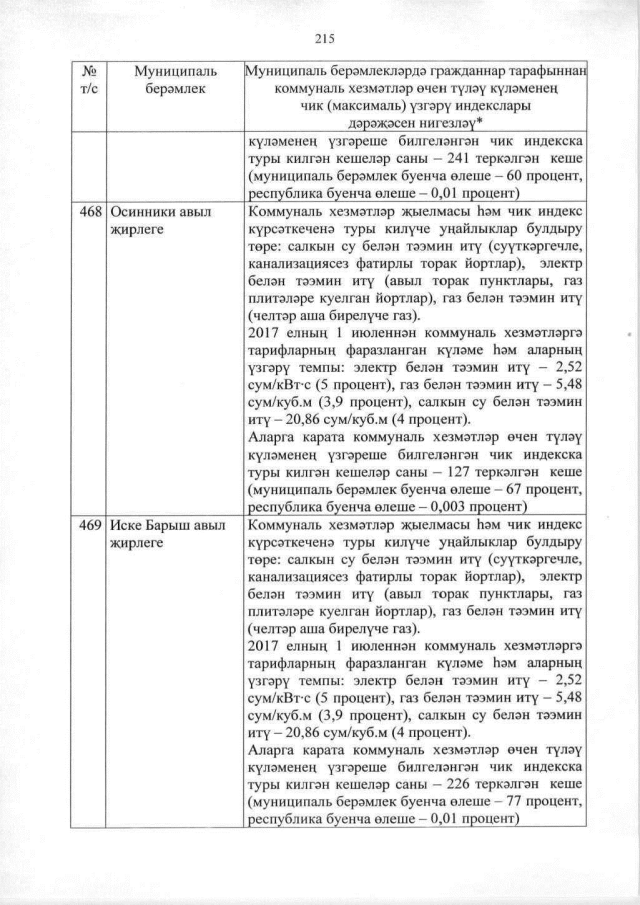 215

| № т/с | Муниципаль берәмлек | Муниципаль берәмлекләрдә гражданнар тарафыннан коммуналь хезмәтләр өчен түләү күләменең чик (максималь) үзгәрү индекслары дәрәҗәсен нигезләү* |
|---|---|---|
| | | күләменең үзгәреше билгеләнгән чик индекска туры килгән кешеләр саны – 241 теркәлгән кеше (муниципаль берәмлек буенча өлеше – 60 процент, республика буенча өлеше – 0,01 процент) |
| 468 | Осинники авыл җирлеге | Коммуналь хезмәтләр җыелмасы һәм чик индекс күрсәткеченә туры килүче уңайлыклар булдыру төре: салкын су белән тәэмин итү (суүткәргечле, канализациясез фатирлы торак йортлар), электр белән тәэмин итү (авыл торак пунктлары, газ плитәләре куелган йортлар), газ белән тәэмин итү (челтәр аша бирелүче газ). 2017 елның 1 июленнән коммуналь хезмәтләргә тарифларның фаразланган күләме һәм аларның үзгәрү темпы: электр белән тәэмин итү – 2,52 сум/кВт·с (5 процент), газ белән тәэмин итү – 5,48 сум/куб.м (3,9 процент), салкын су белән тәэмин итү – 20,86 сум/куб.м (4 процент). Аларга карата коммуналь хезмәтләр өчен түләү күләменең үзгәреше билгеләнгән чик индекска туры килгән кешеләр саны – 127 теркәлгән кеше (муниципаль берәмлек буенча өлеше – 67 процент, республика буенча өлеше – 0,003 процент) |
| 469 | Иске Барыш авыл җирлеге | Коммуналь хезмәтләр җыелмасы һәм чик индекс күрсәткеченә туры килүче уңайлыклар булдыру төре: салкын су белән тәэмин итү (суүткәргечле, канализациясез фатирлы торак йортлар), электр белән тәэмин итү (авыл торак пунктлары, газ плитәләре куелган йортлар), газ белән тәэмин итү (челтәр аша бирелүче газ). 2017 елның 1 июленнән коммуналь хезмәтләргә тарифларның фаразланган күләме һәм аларның үзгәрү темпы: электр белән тәэмин итү – 2,52 сум/кВт·с (5 процент), газ белән тәэмин итү – 5,48 сум/куб.м (3,9 процент), салкын су белән тәэмин итү – 20,86 сум/куб.м (4 процент). Аларга карата коммуналь хезмәтләр өчен түләү күләменең үзгәреше билгеләнгән чик индекска туры килгән кешеләр саны – 226 теркәлгән кеше (муниципаль берәмлек буенча өлеше – 77 процент, республика буенча өлеше – 0,01 процент) |